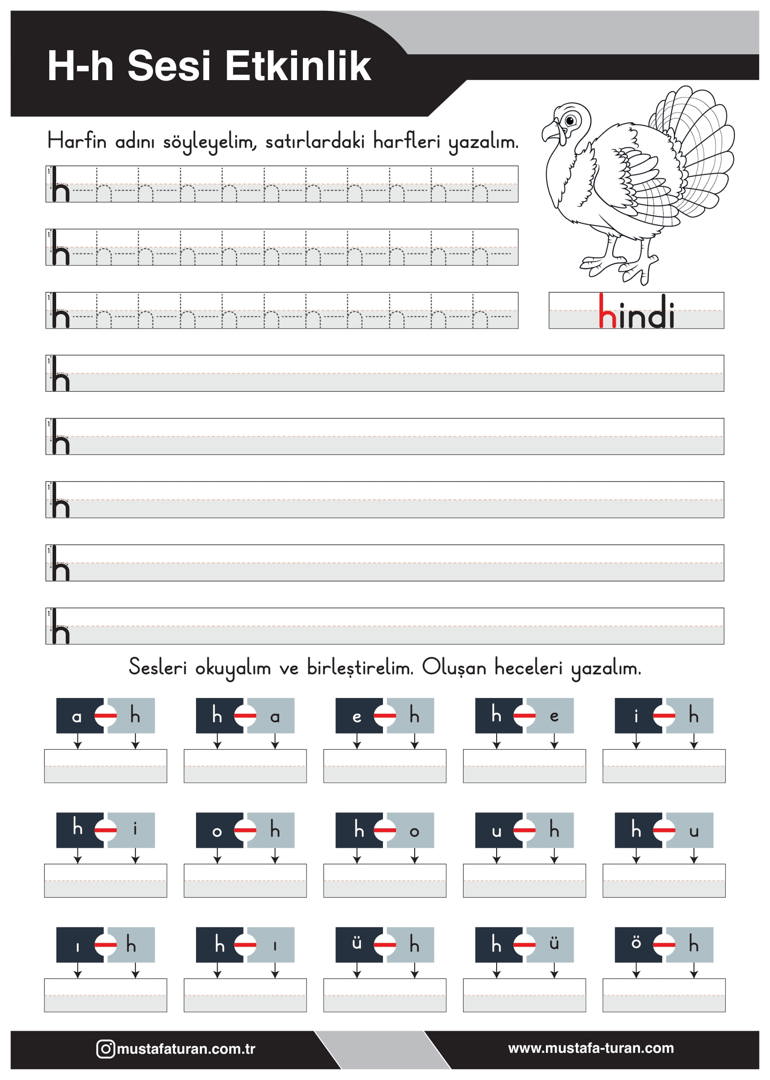 H-h Sesi Etkinlik

Harfin adını söyleyelim, satırlardaki harfleri yazalım.

h h h h h h h h h h h

h h h h h h h h h h h

h h h h h h h h h h h

hindi

h

h

h

h

h

Sesleri okuyalım ve birleştirelim. Oluşan heceleri yazalım.

a h   h a   e h   h e   i h

h i   o h   h o   u h   h u

ı h   h ı   ü h   h ü   ö h

mustafaturan.com.tr   www.mustafa-turan.com